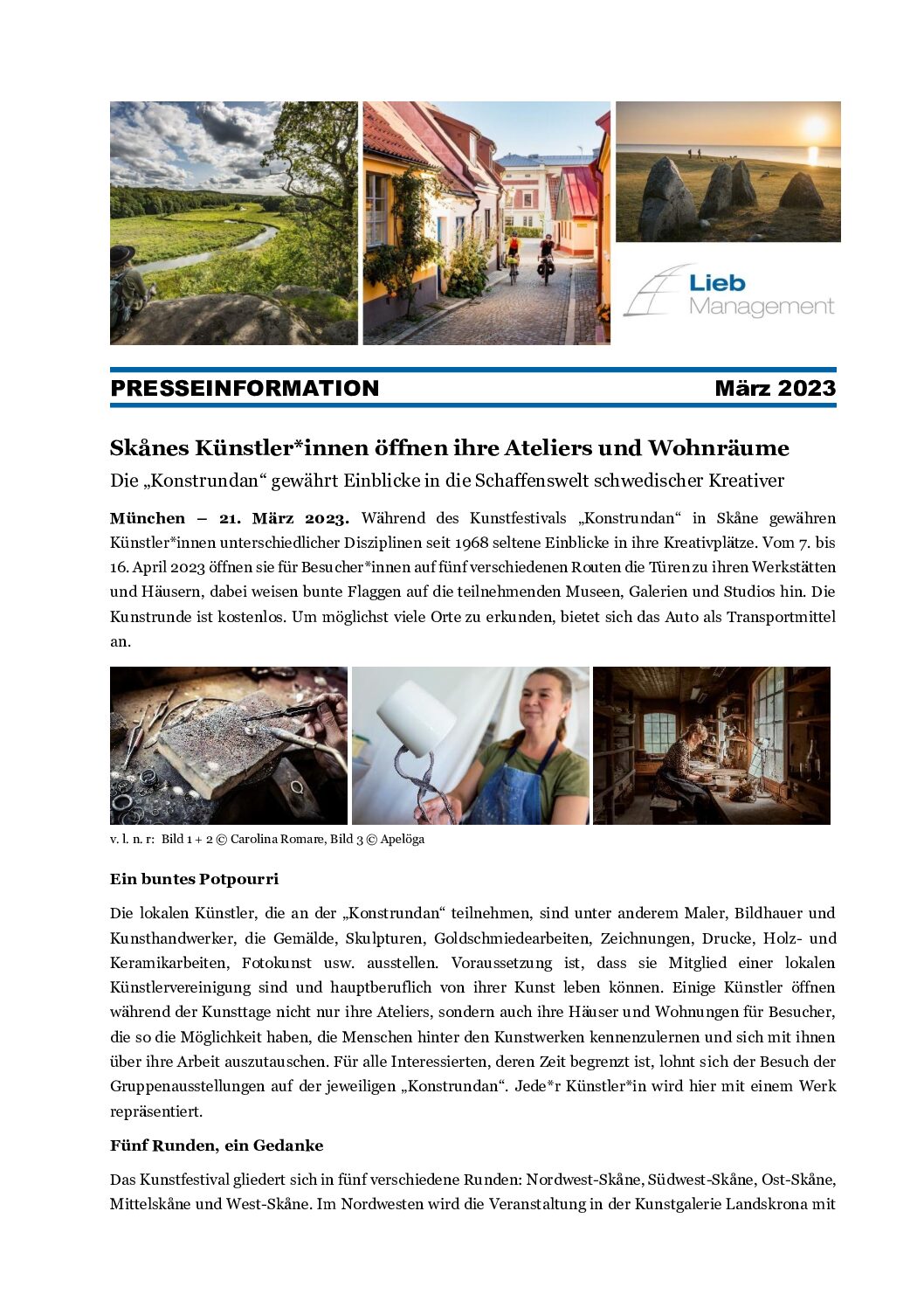 Lieb Management

PRESSEINFORMATION März 2023

Skånes Künstler*innen öffnen ihre Ateliers und Wohnräume

Die „Konstrundan“ gewährt Einblicke in die Schaffenswelt schwedischer Kreativer

München – 21. März 2023. Während des Kunstfestivals „Konstrundan“ in Skåne gewähren Künstler*innen unterschiedlicher Disziplinen seit 1968 seltene Einblicke in ihre Kreativplätze. Vom 7. bis 16. April 2023 öffnen sie für Besucher*innen auf fünf verschiedenen Routen die Türen zu ihren Werkstätten und Häusern, dabei weisen bunte Flaggen auf die teilnehmenden Museen, Galerien und Studios hin. Die Kunstrunde ist kostenlos. Um möglichst viele Orte zu erkunden, bietet sich das Auto als Transportmittel an.

v. l. n. r: Bild 1 + 2 © Carolina Romare, Bild 3 © Apelöga

Ein buntes Potpourri

Die lokalen Künstler, die an der „Konstrundan“ teilnehmen, sind unter anderem Maler, Bildhauer und Kunsthandwerker, die Gemälde, Skulpturen, Goldschmiedearbeiten, Zeichnungen, Drucke, Holz- und Keramikarbeiten, Fotokunst usw. ausstellen. Voraussetzung ist, dass sie Mitglied einer lokalen Künstlervereinigung sind und hauptberuflich von ihrer Kunst leben können. Einige Künstler öffnen während der Kunsttage nicht nur ihre Ateliers, sondern auch ihre Häuser und Wohnungen für Besucher, die so die Möglichkeit haben, die Menschen hinter den Kunstwerken kennenzulernen und sich mit ihnen über ihre Arbeit auszutauschen. Für alle Interessierten, deren Zeit begrenzt ist, lohnt sich der Besuch der Gruppenausstellungen auf der jeweiligen „Konstrundan“. Jede*r Künstler*in wird hier mit einem Werk repräsentiert.

Fünf Runden, ein Gedanke

Das Kunstfestival gliedert sich in fünf verschiedene Runden: Nordwest-Skåne, Südwest-Skåne, Ost-Skåne, Mittelskåne und West-Skåne. Im Nordwesten wird die Veranstaltung in der Kunstgalerie Landskrona mit